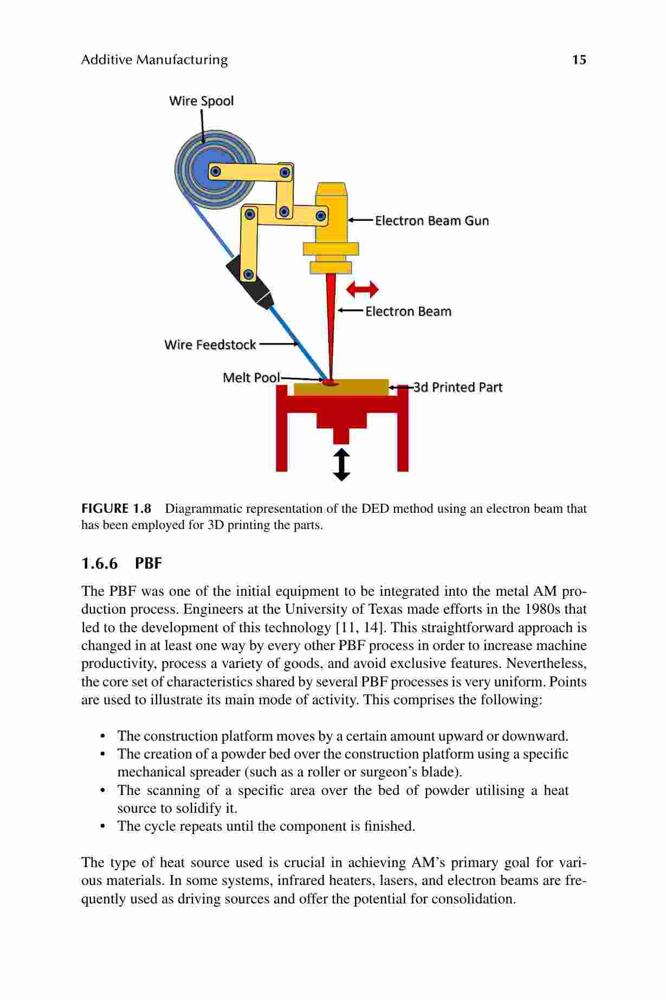 Additive Manufacturing 15

Wire Spool

Electron Beam Gun

Electron Beam

Wire Feedstock

Melt Pool

3d Printed Part

FIGURE 1.8 Diagrammatic representation of the DED method using an electron beam that has been employed for 3D printing the parts.

1.6.6 PBF

The PBF was one of the initial equipment to be integrated into the metal AM production process. Engineers at the University of Texas made efforts in the 1980s that led to the development of this technology [11, 14]. This straightforward approach is changed in at least one way by every other PBF process in order to increase machine productivity, process a variety of goods, and avoid exclusive features. Nevertheless, the core set of characteristics shared by several PBF processes is very uniform. Points are used to illustrate its main mode of activity. This comprises the following:

• The construction platform moves by a certain amount upward or downward.
• The creation of a powder bed over the construction platform using a specific mechanical spreader (such as a roller or surgeon's blade).
• The scanning of a specific area over the bed of powder utilising a heat source to solidify it.
• The cycle repeats until the component is finished.

The type of heat source used is crucial in achieving AM's primary goal for various materials. In some systems, infrared heaters, lasers, and electron beams are frequently used as driving sources and offer the potential for consolidation.